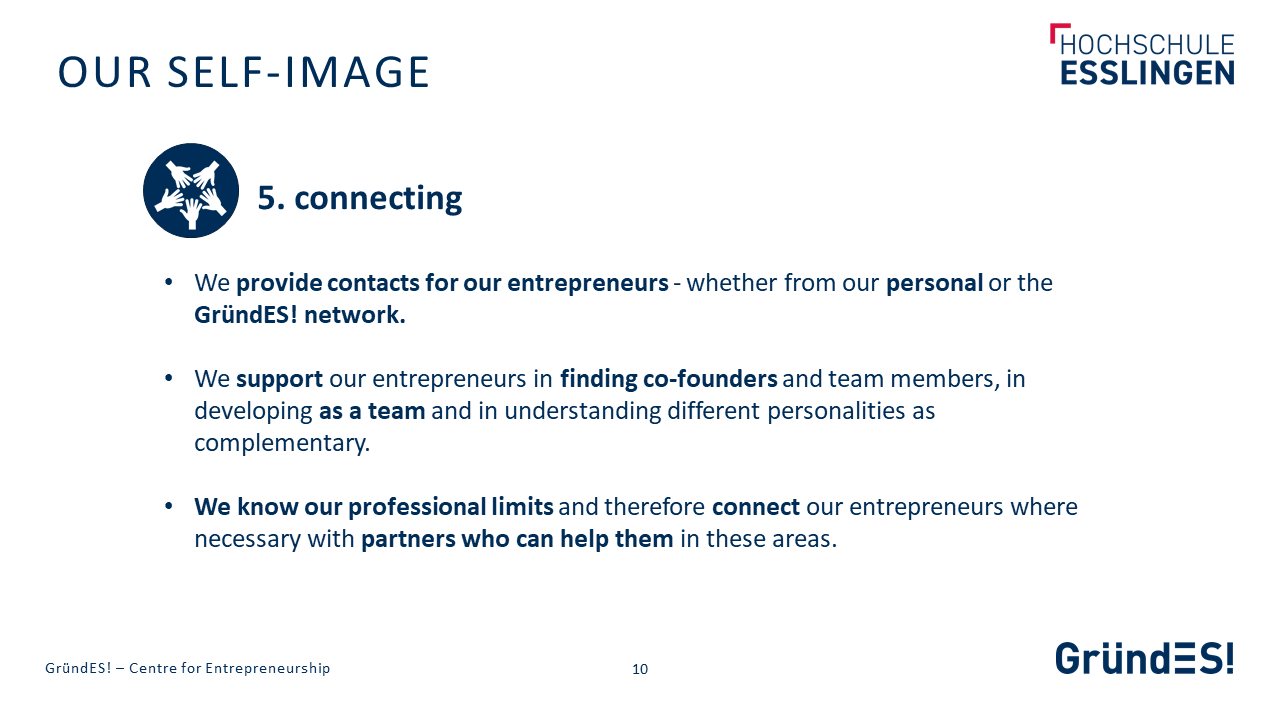 OUR SELF-IMAGE

HOCHSCHULE
ESSLINGEN

5. connecting

• We provide contacts for our entrepreneurs - whether from our personal or the GründES! network.

• We support our entrepreneurs in finding co-founders and team members, in developing as a team and in understanding different personalities as complementary.

• We know our professional limits and therefore connect our entrepreneurs where necessary with partners who can help them in these areas.

GründES! – Centre for Entrepreneurship

10

GründES!